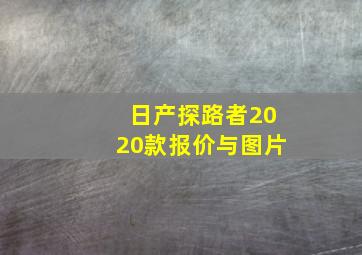 日产探路者2020款报价与图片